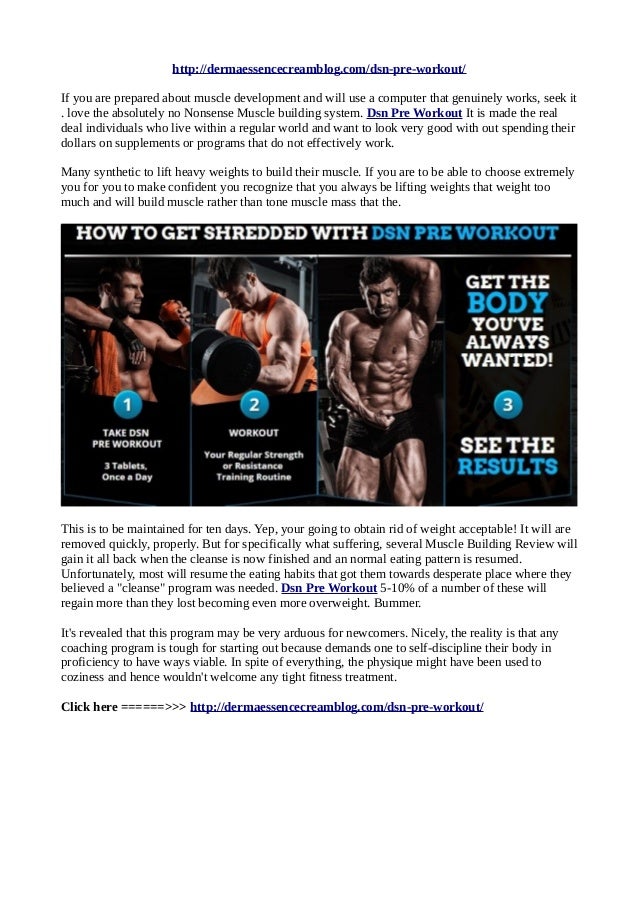 http://dermaessencecreamblog.com/dsn-pre-workout/

If you are prepared about muscle development and will use a computer that genuinely works, seek it . love the absolutely no Nonsense Muscle building system. Dsn Pre Workout It is made the real deal individuals who live within a regular world and want to look very good with out spending their dollars on supplements or programs that do not effectively work.

Many synthetic to lift heavy weights to build their muscle. If you are to be able to choose extremely you for you to make confident you recognize that you always be lifting weights that weight too much and will build muscle rather than tone muscle mass that the.

HOW TO GET SHREDDED WITH DSN PRE WORKOUT

1
TAKE DSN PRE WORKOUT
3 Tablets, Once a Day

2
WORKOUT
Your Regular Strength or Resistance Training Routine

GET THE BODY YOU'VE ALWAYS WANTED!

3
SEE THE RESULTS

This is to be maintained for ten days. Yep, your going to obtain rid of weight acceptable! It will are removed quickly, properly. But for specifically what suffering, several Muscle Building Review will gain it all back when the cleanse is now finished and an normal eating pattern is resumed. Unfortunately, most will resume the eating habits that got them towards desperate place where they believed a "cleanse" program was needed. Dsn Pre Workout 5-10% of a number of these will regain more than they lost becoming even more overweight. Bummer.

It's revealed that this program may be very arduous for newcomers. Nicely, the reality is that any coaching program is tough for starting out because demands one to self-discipline their body in proficiency to have ways viable. In spite of everything, the physique might have been used to coziness and hence wouldn't welcome any tight fitness treatment.

Click here ======>>> http://dermaessencecreamblog.com/dsn-pre-workout/